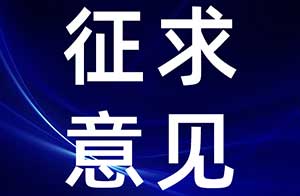 征求
意见